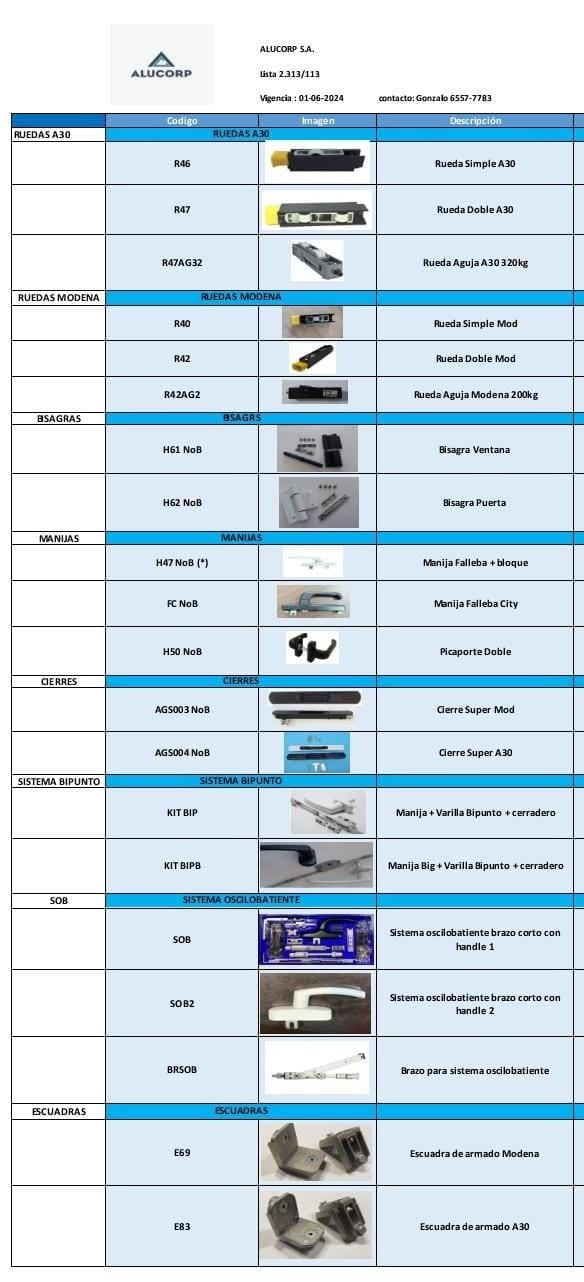 ALUCORP

ALUCORP S.A.

Lista 2.313/113

Vigencia : 01-06-2024 contacto: Gonzalo 6557-7783

| | Codigo | Imagen | Descripción |
|---|---|---|---|
| RUEDAS A30 | RUEDAS A30 | | |
| | R46 | | Rueda Simple A30 |
| | R47 | | Rueda Doble A30 |
| | R47AG32 | | Rueda Aguja A30 320kg |
| RUEDAS MODENA | RUEDAS MODENA | | |
| | R40 | | Rueda Simple Mod |
| | R42 | | Rueda Doble Mod |
| | R42AG2 | | Rueda Aguja Modena 200kg |
| BISAGRAS | BISAGRS | | |
| | H61 NoB | | Bisagra Ventana |
| | H62 NoB | | Bisagra Puerta |
| MANIJAS | MANIJAS | | |
| | H47 NoB (*) | | Manija Falleba + bloque |
| | FC NoB | | Manija Falleba City |
| | H50 NoB | | Picaporte Doble |
| CIERRES | CIERRES | | |
| | AGS003 NoB | | Cierre Super Mod |
| | AGS004 NoB | | Cierre Super A30 |
| SISTEMA BIPUNTO | SISTEMA BIPUNTO | | |
| | KIT BIP | | Manija + Varilla Bipunto + cerradero |
| | KIT BIPB | | Manija Big + Varilla Bipunto + cerradero |
| SOB | SISTEMA OSCILOBATIENTE | | |
| | SOB | | Sistema oscilobatiente brazo corto con handle 1 |
| | SOB2 | | Sistema oscilobatiente brazo corto con handle 2 |
| | BRSOB | | Brazo para sistema oscilobatiente |
| ESCUADRAS | ESCUADRAS | | |
| | E69 | | Escuadra de armado Modena |
| | E83 | | Escuadra de armado A30 |